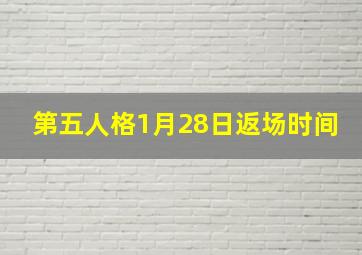 第五人格1月28日返场时间